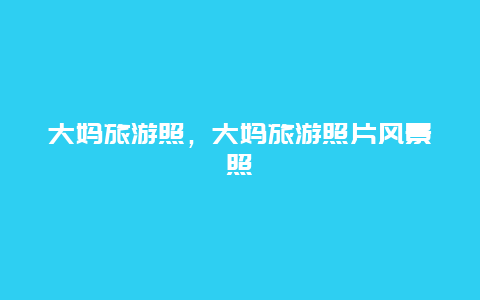 大妈旅游照，大妈旅游照片风景照